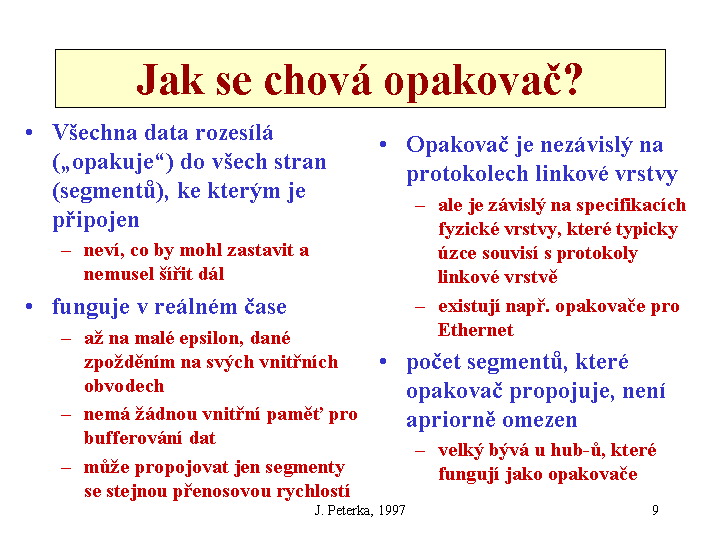 Jak se chová opakovač?

• Všechna data rozesílá („opakuje“) do všech stran (segmentů), ke kterým je připojen
– neví, co by mohl zastavit a nemusel šířit dál

• funguje v reálném čase
– až na malé epsilon, dané zpožděním na svých vnitřních obvodech
– nemá žádnou vnitřní paměť pro bufferování dat
– může propojovat jen segmenty se stejnou přenosovou rychlostí

• Opakovač je nezávislý na protokolech linkové vrstvy
– ale je závislý na specifikacích fyzické vrstvy, které typicky úzce souvisí s protokoly linkové vrstvě
– existují např. opakovače pro Ethernet

• počet segmentů, které opakovač propojuje, není apriorně omezen
– velký bývá u hub-ů, které fungují jako opakovače

J. Peterka, 1997

9